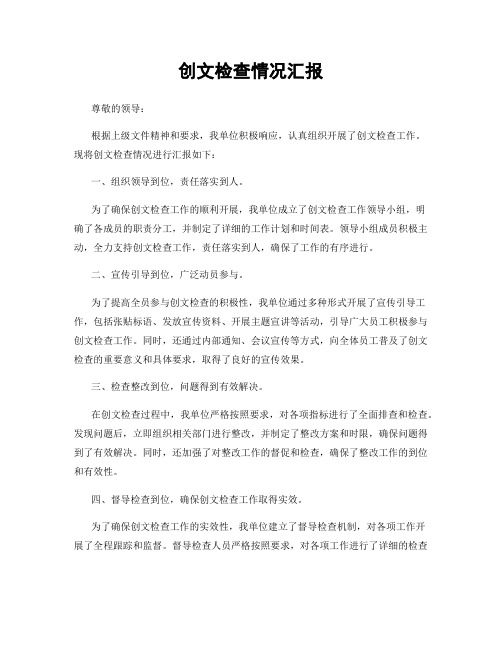 创文检查情况汇报

尊敬的领导：

根据上级文件精神和要求，我单位积极响应，认真组织开展了创文检查工作。现将创文检查情况进行汇报如下：

一、组织领导到位，责任落实到人。

为了确保创文检查工作的顺利开展，我单位成立了创文检查工作领导小组，明确了各成员的职责分工，并制定了详细的工作计划和时间表。领导小组成员积极主动，全力支持创文检查工作，责任落实到人，确保了工作的有序进行。

二、宣传引导到位，广泛动员参与。

为了提高全员参与创文检查的积极性，我单位通过多种形式开展了宣传引导工作，包括张贴标语、发放宣传资料、开展主题宣讲等活动，引导广大员工积极参与创文检查工作。同时，还通过内部通知、会议宣传等方式，向全体员工普及了创文检查的重要意义和具体要求，取得了良好的宣传效果。

三、检查整改到位，问题得到有效解决。

在创文检查过程中，我单位严格按照要求，对各项指标进行了全面排查和检查。发现问题后，立即组织相关部门进行整改，并制定了整改方案和时限，确保问题得到了有效解决。同时，还加强了对整改工作的督促和检查，确保了整改工作的到位和有效性。

四、督导检查到位，确保创文检查工作取得实效。

为了确保创文检查工作的实效性，我单位建立了督导检查机制，对各项工作开展了全程跟踪和监督。督导检查人员严格按照要求，对各项工作进行了详细的检查